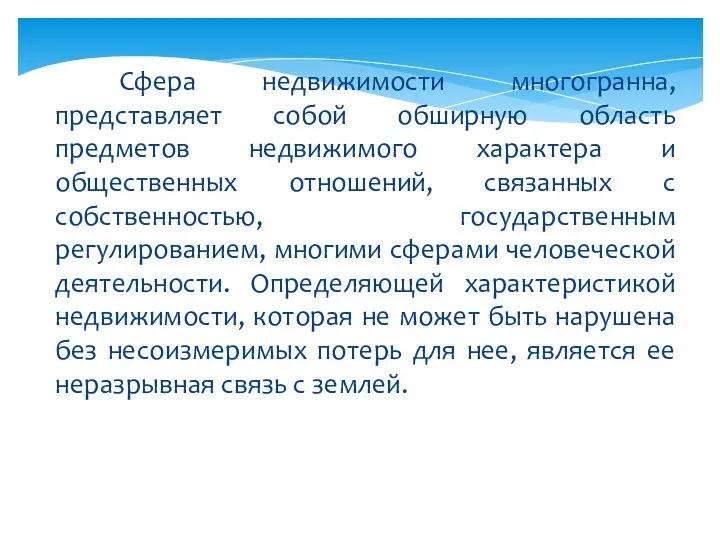 Сфера недвижимости многогранна, представляет собой обширную область предметов недвижимого характера и общественных отношений, связанных с собственностью, государственным регулированием, многими сферами человеческой деятельности. Определяющей характеристикой недвижимости, которая не может быть нарушена без несоизмеримых потерь для нее, является ее неразрывная связь с землей.